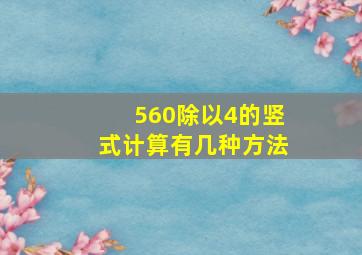 560除以4的竖式计算有几种方法